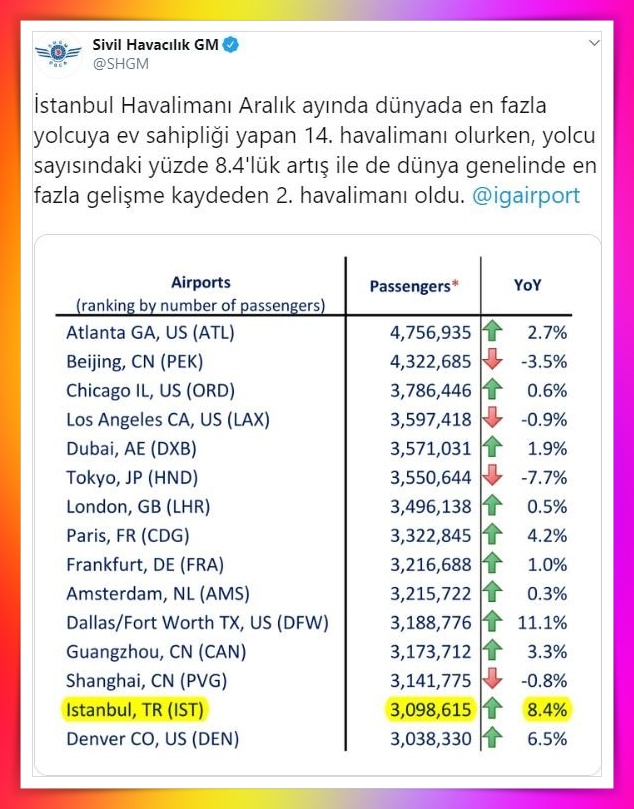 Sivil Havacılık GM
@SHGM

İstanbul Havalimanı Aralık ayında dünyada en fazla yolcuya ev sahipliği yapan 14. havalimanı olurken, yolcu sayısındaki yüzde 8.4'lük artış ile de dünya genelinde en fazla gelişme kaydeden 2. havalimanı oldu. @igairport

| Airports (ranking by number of passengers) | Passengers* | YoY |
|---|---|---|
| Atlanta GA, US (ATL) | 4,756,935 | 2.7% |
| Beijing, CN (PEK) | 4,322,685 | -3.5% |
| Chicago IL, US (ORD) | 3,786,446 | 0.6% |
| Los Angeles CA, US (LAX) | 3,597,418 | -0.9% |
| Dubai, AE (DXB) | 3,571,031 | 1.9% |
| Tokyo, JP (HND) | 3,550,644 | -7.7% |
| London, GB (LHR) | 3,496,138 | 0.5% |
| Paris, FR (CDG) | 3,322,845 | 4.2% |
| Frankfurt, DE (FRA) | 3,216,688 | 1.0% |
| Amsterdam, NL (AMS) | 3,215,722 | 0.3% |
| Dallas/Fort Worth TX, US (DFW) | 3,188,776 | 11.1% |
| Guangzhou, CN (CAN) | 3,173,712 | 3.3% |
| Shanghai, CN (PVG) | 3,141,775 | -0.8% |
| Istanbul, TR (IST) | 3,098,615 | 8.4% |
| Denver CO, US (DEN) | 3,038,330 | 6.5% |